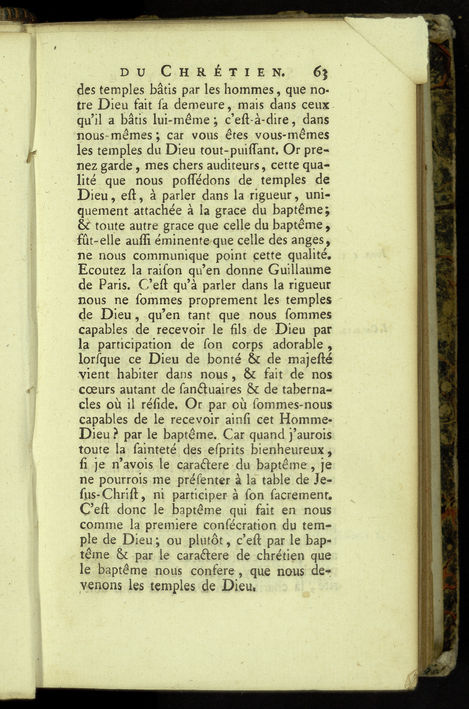 DU CHRÉTIEN. 63

des temples bâtis par les hommes, que notre Dieu fait ſa demeure, mais dans ceux qu'il a bâtis lui-même; c'eſt-à-dire, dans nous-mêmes; car vous êtes vous-mêmes les temples du Dieu tout-puiſſant. Or prenez garde, mes chers auditeurs, cette qualité que nous poſſédons de temples de Dieu, eſt, à parler dans la rigueur, uniquement attachée à la grace du baptême; & toute autre grace que celle du baptême, fût-elle auſſi éminente que celle des anges, ne nous communique point cette qualité. Ecoutez la raiſon qu'en donne Guillaume de Paris. C'eſt qu'à parler dans la rigueur nous ne ſommes proprement les temples de Dieu, qu'en tant que nous ſommes capables de recevoir le fils de Dieu par la participation de ſon corps adorable, lorſque ce Dieu de bonté & de majeſté vient habiter dans nous, & fait de nos cœurs autant de ſanctuaires & de tabernacles où il réſide. Or par où ſommes-nous capables de le recevoir ainſi cet Homme-Dieu? par le baptême. Car quand j'aurois toute la ſainteté des eſprits bienheureux, ſi je n'avois le caractere du baptême, je ne pourrois me préſenter à la table de Jeſus-Chriſt, ni participer à ſon ſacrement. C'eſt donc le baptême qui fait en nous comme la premiere conſécration du temple de Dieu; ou plutôt, c'eſt par le baptême & par le caractere de chrétien que le baptême nous confere, que nous devenons les temples de Dieu.